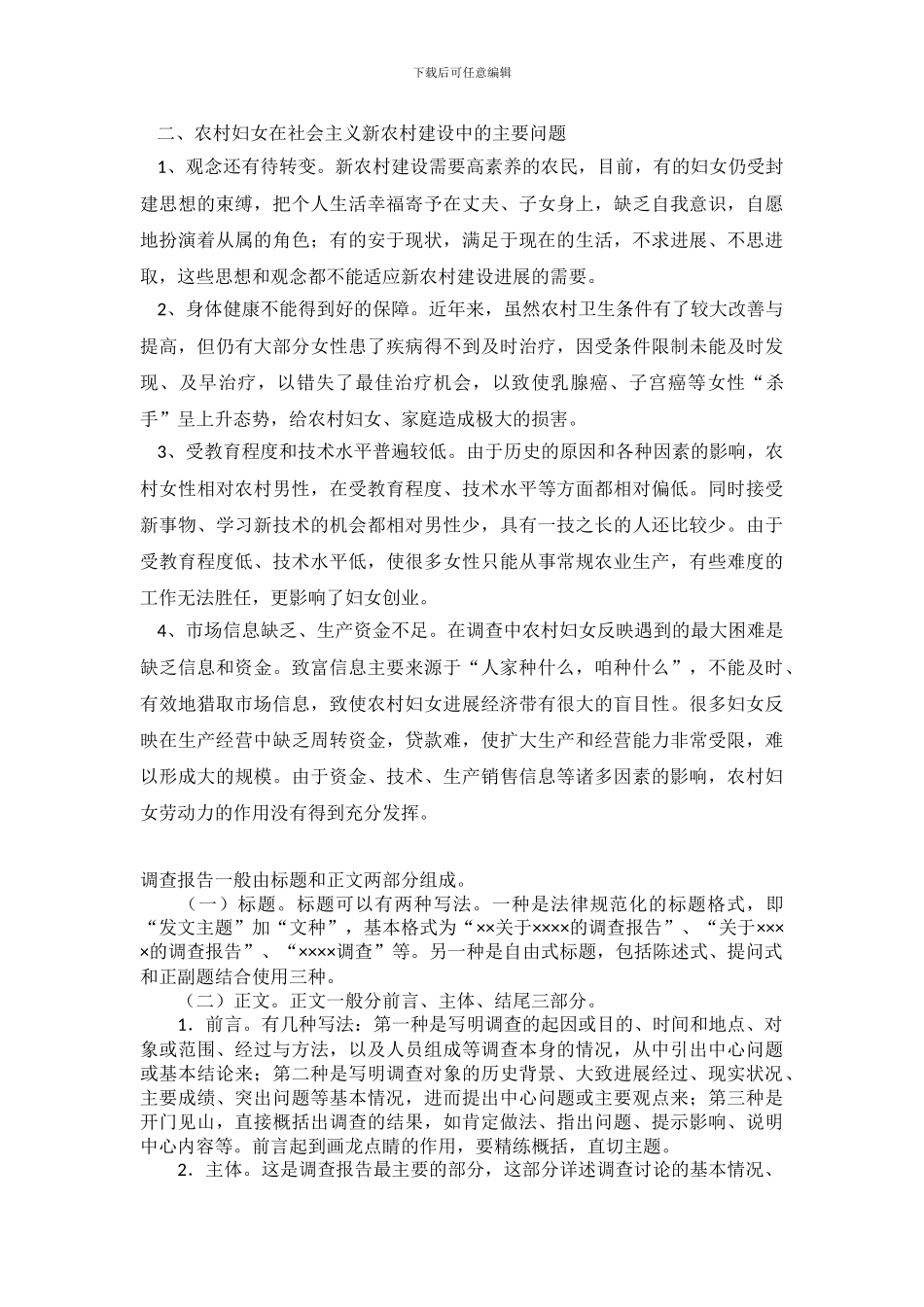 下载后可任意编辑

二、农村妇女在社会主义新农村建设中的主要问题

1、观念还有待转变。新农村建设需要高素养的农民，目前，有的妇女仍受封建思想的束缚，把个人生活幸福寄予在丈夫、子女身上，缺乏自我意识，自愿地扮演着从属的角色；有的安于现状，满足于现在的生活，不求进展、不思进取，这些思想和观念都不能适应新农村建设进展的需要。

2、身体健康不能得到好的保障。近年来，虽然农村卫生条件有了较大改善与提高，但仍有大部分女性患了疾病得不到及时治疗，因受条件限制未能及时发现、及早治疗，以错失了最佳治疗机会，以致使乳腺癌、子宫癌等女性“杀手”呈上升态势，给农村妇女、家庭造成极大的损害。

3、受教育程度和技术水平普遍较低。由于历史的原因和各种因素的影响，农村女性相对农村男性，在受教育程度、技术水平等方面都相对偏低。同时接受新事物、学习新技术的机会都相对男性少，具有一技之长的人还比较少。由于受教育程度低、技术水平低，使很多女性只能从事常规农业生产，有些难度的工作无法胜任，更影响了妇女创业。

4、市场信息缺乏、生产资金不足。在调查中农村妇女反映遇到的最大困难是缺乏信息和资金。致富信息主要来源于“人家种什么，咱种什么”，不能及时、有效地猎取市场信息，致使农村妇女进展经济带有很大的盲目性。很多妇女反映在生产经营中缺乏周转资金，贷款难，使扩大生产和经营能力非常受限，难以形成大的规模。由于资金、技术、生产销售信息等诸多因素的影响，农村妇女劳动力的作用没有得到充分发挥。

调查报告一般由标题和正文两部分组成。

（一）标题。标题可以有两种写法。一种是法律规范化的标题格式，即“发文主题”加“文种”，基本格式为“××关于××××的调查报告”、“关于××××的调查报告”、“××××调查”等。另一种是自由式标题，包括陈述式、提问式和正副题结合使用三种。

（二）正文。正文一般分前言、主体、结尾三部分。

1．前言。有几种写法：第一种是写明调查的起因或目的、时间和地点、对象或范围、经过与方法，以及人员组成等调查本身的情况，从中引出中心问题或基本结论来；第二种是写明调查对象的历史背景、大致进展经过、现实状况、主要成绩、突出问题等基本情况，进而提出中心问题或主要观点来；第三种是开门见山，直接概括出调查的结果，如肯定做法、指出问题、提示影响、说明中心内容等。前言起到画龙点睛的作用，要精练概括，直切主题。

2．主体。这是调查报告最主要的部分，这部分详述调查讨论的基本情况、